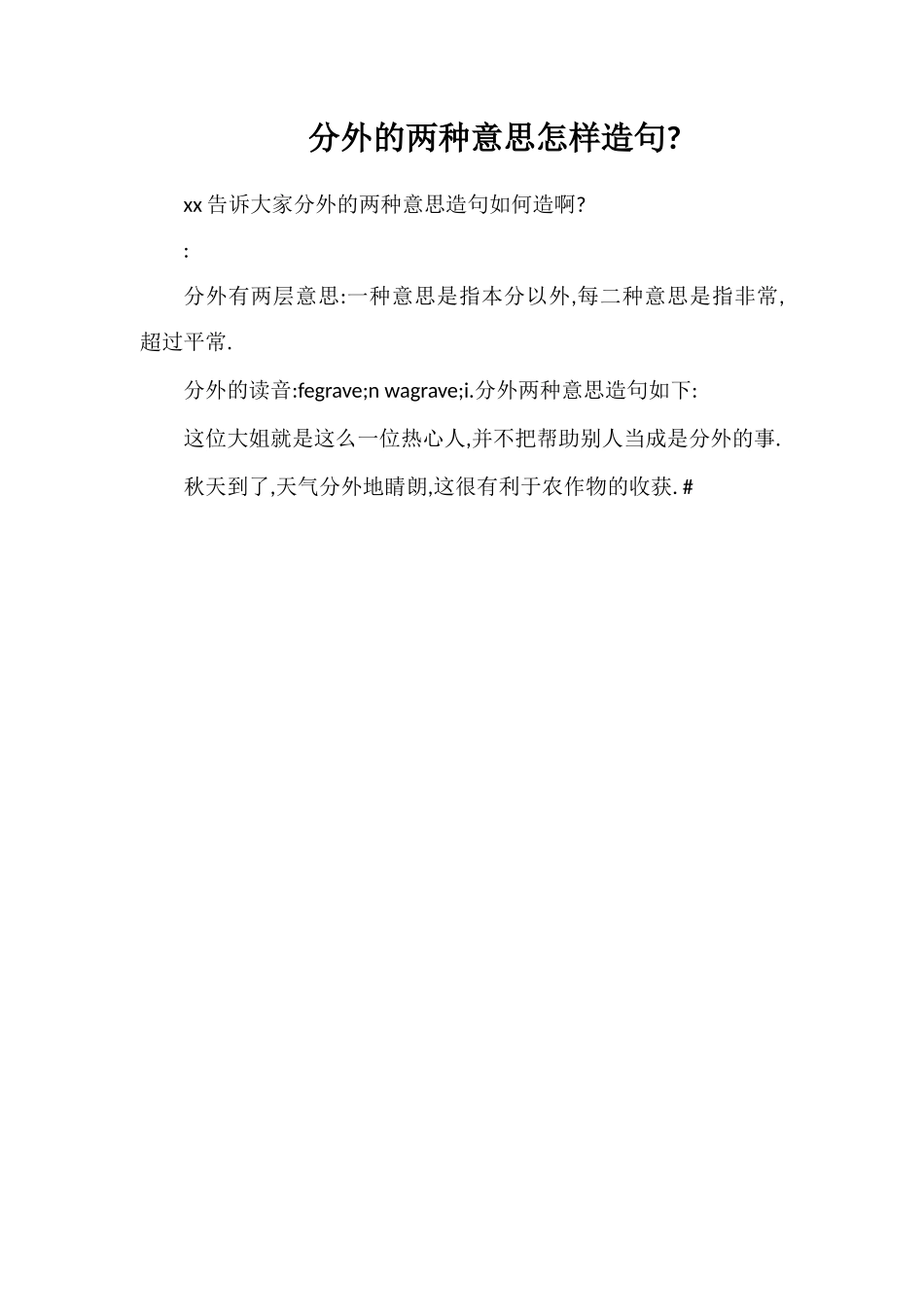 分外的两种意思怎样造句?

xx 告诉大家分外的两种意思造句如何造啊?

:

分外有两层意思:一种意思是指本分以外,每二种意思是指非常,超过平常.

分外的读音:fegrave;n wagrave;i.分外两种意思造句如下:

这位大姐就是这么一位热心人,并不把帮助别人当成是分外的事.

秋天到了,天气分外地晴朗,这很有利于农作物的收获. #